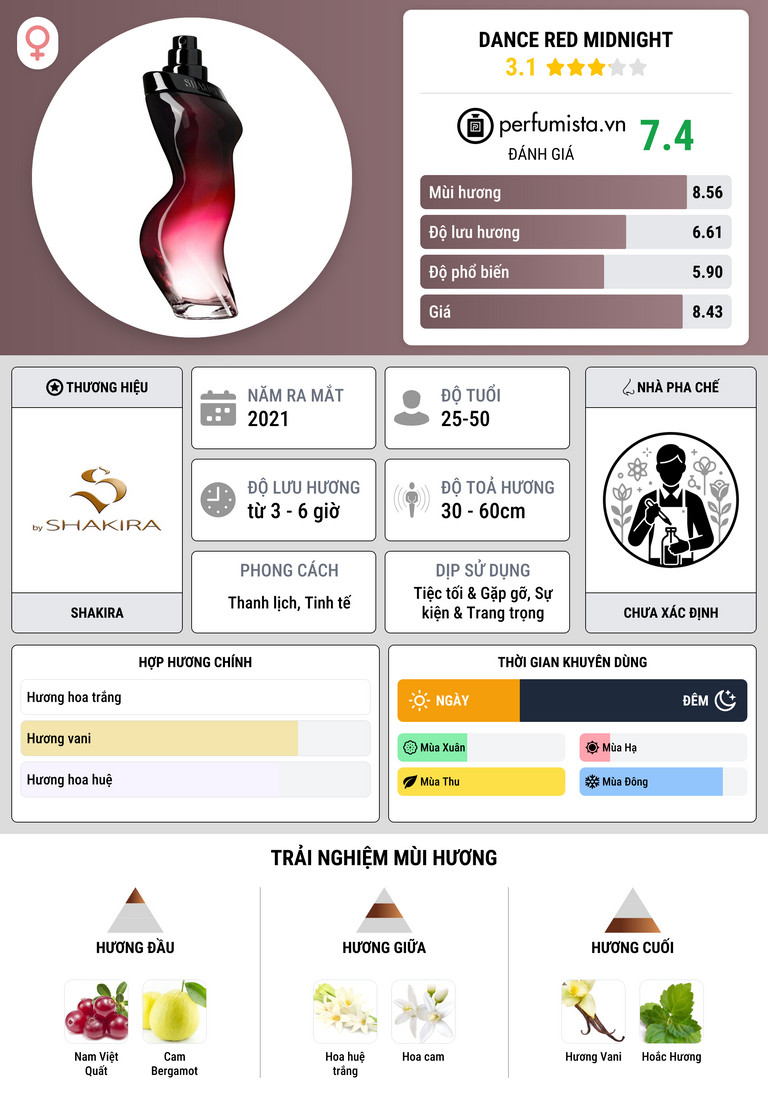 DANCE RED MIDNIGHT
3.1

perfumista.vn
ĐÁNH GIÁ
7.4

Mùi hương 8.56
Độ lưu hương 6.61
Độ phổ biến 5.90
Giá 8.43

THƯƠNG HIỆU
by SHAKIRA
SHAKIRA

NĂM RA MẮT
2021

ĐỘ TUỔI
25-50

ĐỘ LƯU HƯƠNG
từ 3 - 6 giờ

ĐỘ TOẢ HƯƠNG
30 - 60cm

PHONG CÁCH
Thanh lịch, Tinh tế

DỊP SỬ DỤNG
Tiệc tối & Gặp gỡ, Sự kiện & Trang trọng

NHÀ PHA CHẾ
CHƯA XÁC ĐỊNH

HỢP HƯƠNG CHÍNH
Hương hoa trắng
Hương vani
Hương hoa huệ

THỜI GIAN KHUYÊN DÙNG
NGÀY
ĐÊM
Mùa Xuân
Mùa Hạ
Mùa Thu
Mùa Đông

TRẢI NGHIỆM MÙI HƯƠNG

HƯƠNG ĐẦU
Nam Việt Quất
Cam Bergamot

HƯƠNG GIỮA
Hoa huệ trắng
Hoa cam

HƯƠNG CUỐI
Hương Vani
Hoắc Hương